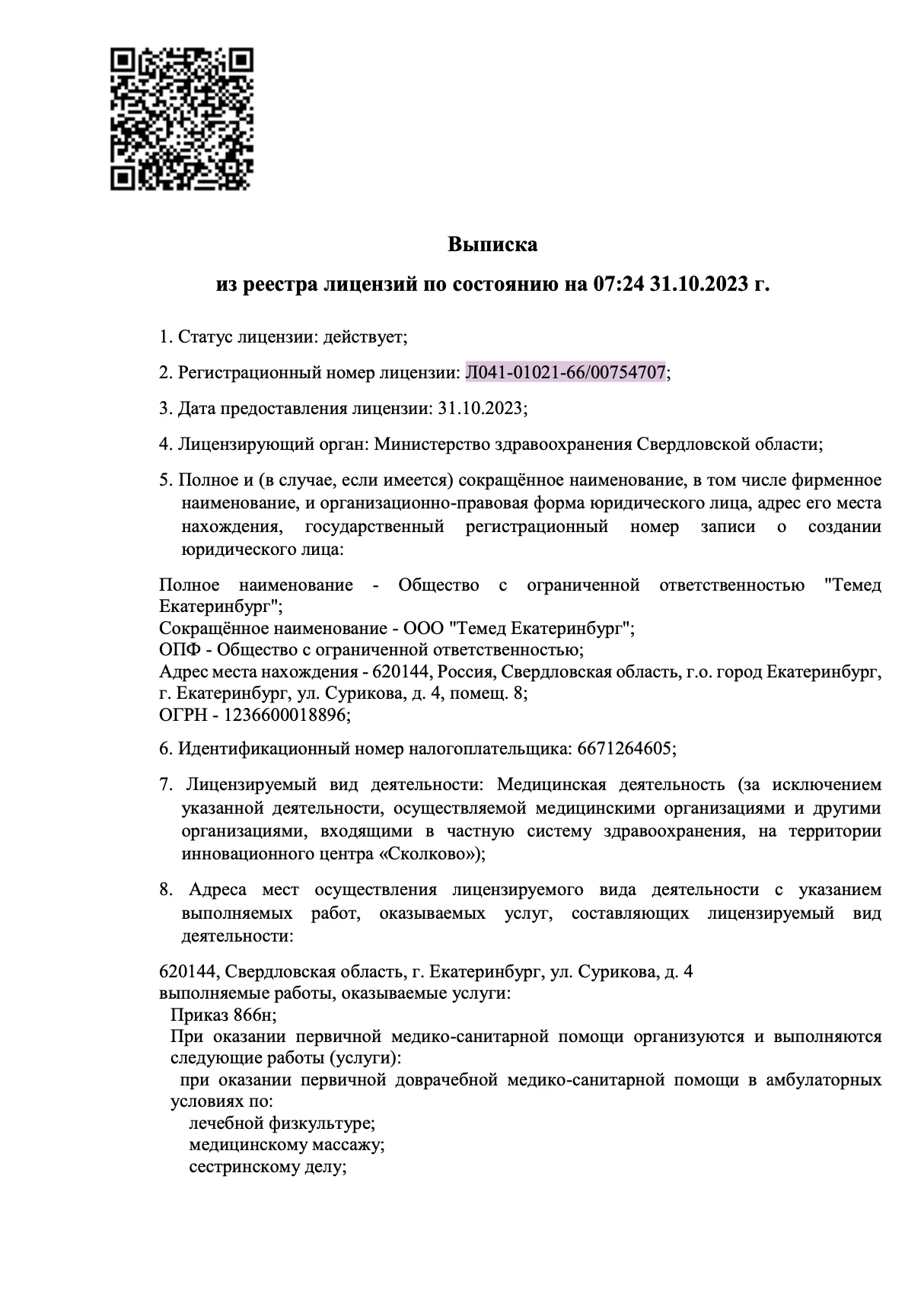 Выписка

из реестра лицензий по состоянию на 07:24 31.10.2023 г.

1. Статус лицензии: действует;

2. Регистрационный номер лицензии: Л041-01021-66/00754707;

3. Дата предоставления лицензии: 31.10.2023;

4. Лицензирующий орган: Министерство здравоохранения Свердловской области;

5. Полное и (в случае, если имеется) сокращённое наименование, в том числе фирменное наименование, и организационно-правовая форма юридического лица, адрес его места нахождения, государственный регистрационный номер записи о создании юридического лица:

Полное наименование - Общество с ограниченной ответственностью "Темед Екатеринбург";
Сокращённое наименование - ООО "Темед Екатеринбург";
ОПФ - Общество с ограниченной ответственностью;
Адрес места нахождения - 620144, Россия, Свердловская область, г.о. город Екатеринбург, г. Екатеринбург, ул. Сурикова, д. 4, помещ. 8;
ОГРН - 1236600018896;

6. Идентификационный номер налогоплательщика: 6671264605;

7. Лицензируемый вид деятельности: Медицинская деятельность (за исключением указанной деятельности, осуществляемой медицинскими организациями и другими организациями, входящими в частную систему здравоохранения, на территории инновационного центра «Сколково»);

8. Адреса мест осуществления лицензируемого вида деятельности с указанием выполняемых работ, оказываемых услуг, составляющих лицензируемый вид деятельности:

620144, Свердловская область, г. Екатеринбург, ул. Сурикова, д. 4
выполняемые работы, оказываемые услуги:
Приказ 866н;
При оказании первичной медико-санитарной помощи организуются и выполняются следующие работы (услуги):
при оказании первичной доврачебной медико-санитарной помощи в амбулаторных условиях по:
лечебной физкультуре;
медицинскому массажу;
сестринскому делу;